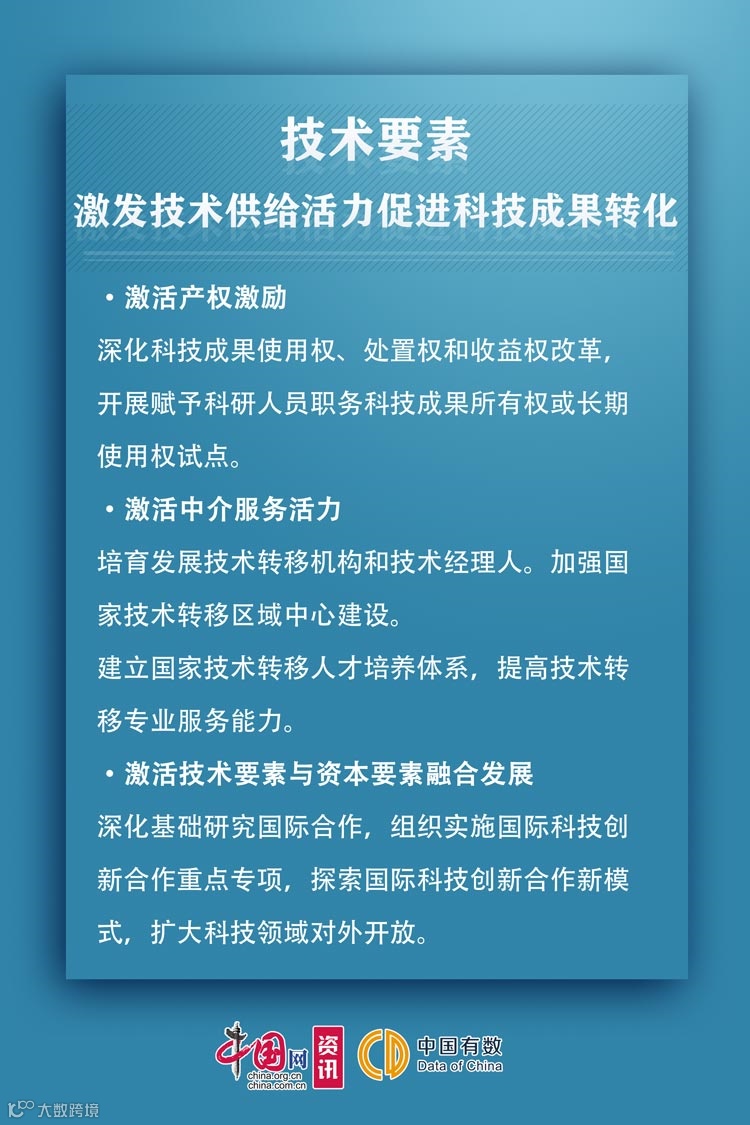 技术要素

激发技术供给活力促进科技成果转化

• 激活产权激励

深化科技成果使用权、处置权和收益权改革，开展赋予科研人员职务科技成果所有权或长期使用权试点。

• 激活中介服务活力

培育发展技术转移机构和技术经理人。加强国家技术转移区域中心建设。

建立国家技术转移人才培养体系，提高技术转移专业服务能力。

• 激活技术要素与资本要素融合发展

深化基础研究国际合作，组织实施国际科技创新合作重点专项，探索国际科技创新合作新模式，扩大科技领域对外开放。

中国网
china.org.cn
china.com.cn
资讯

中国有数
Data of China

大数跨境